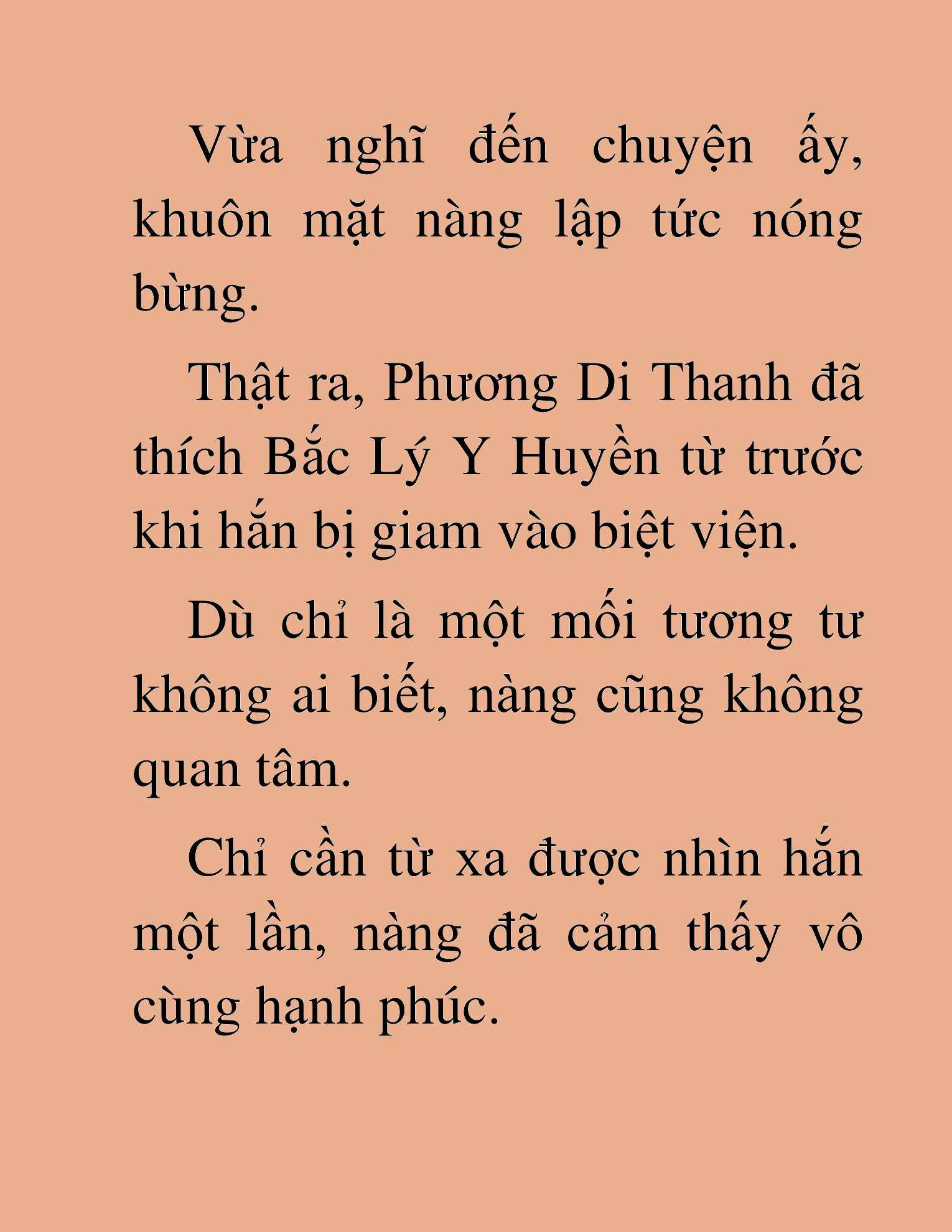 Vừa nghĩ đến chuyện ấy, khuôn mặt nàng lập tức nóng bừng.

Thật ra, Phương Di Thanh đã thích Bắc Lý Y Huyền từ trước khi hắn bị giam vào biệt viện.

Dù chỉ là một mối tương tư không ai biết, nàng cũng không quan tâm.

Chỉ cần từ xa được nhìn hắn một lần, nàng đã cảm thấy vô cùng hạnh phúc.